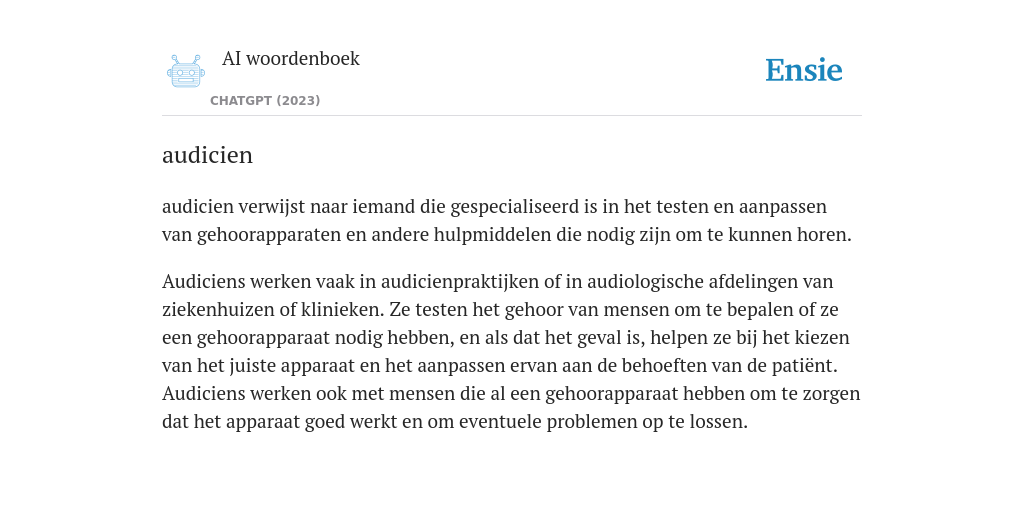 AI woordenboek
CHATGPT (2023)

Ensie

audicien

audicien verwijst naar iemand die gespecialiseerd is in het testen en aanpassen van gehoorapparaten en andere hulpmiddelen die nodig zijn om te kunnen horen.

Audiciens werken vaak in audicienpraktijken of in audiologische afdelingen van ziekenhuizen of klinieken. Ze testen het gehoor van mensen om te bepalen of ze een gehoorapparaat nodig hebben, en als dat het geval is, helpen ze bij het kiezen van het juiste apparaat en het aanpassen ervan aan de behoeften van de patiënt. Audiciens werken ook met mensen die al een gehoorapparaat hebben om te zorgen dat het apparaat goed werkt en om eventuele problemen op te lossen.